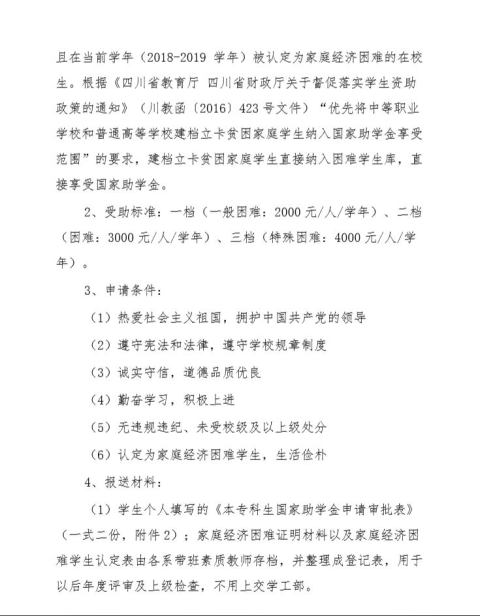 且在当前学年（2018-2019 学年）被认定为家庭经济困难的在校生。根据《四川省教育厅 四川省财政厅关于督促落实学生资助政策的通知》（川教函〔2016〕423号文件）“优先将中等职业学校和普通高等学校建档立卡贫困家庭学生纳入国家助学金享受范围”的要求，建档立卡贫困家庭学生直接纳入困难学生库，直接享受国家助学金。

2、受助标准：一档（一般困难：2000元/人/学年）、二档（困难：3000元/人/学年）、三档（特殊困难：4000元/人/学年）。

3、申请条件：

（1）热爱社会主义祖国，拥护中国共产党的领导

（2）遵守宪法和法律，遵守学校规章制度

（3）诚实守信，道德品质优良

（4）勤奋学习，积极上进

（5）无违规违纪、未受校级及以上级处分

（6）认定为家庭经济困难学生，生活俭朴

4、报送材料：

（1）学生个人填写的《本专科生国家助学金申请审批表》（一式二份，附件2）；家庭经济困难证明材料以及家庭经济困难学生认定表由各系带班素质教师存档，并整理成登记表，用于以后年度评审及上级检查，不用上交学工部。